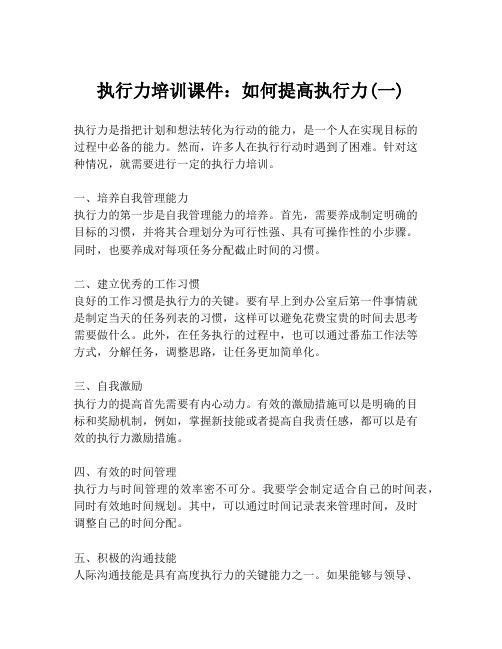 执行力培训课件：如何提高执行力(一)

执行力是指把计划和想法转化为行动的能力，是一个人在实现目标的过程中必备的能力。然而，许多人在执行行动时遇到了困难。针对这种情况，就需要进行一定的执行力培训。

一、培养自我管理能力
执行力的第一步是自我管理能力的培养。首先，需要养成制定明确的目标的习惯，并将其合理划分为可行性强、具有可操作性的小步骤。同时，也要养成对每项任务分配截止时间的习惯。

二、建立优秀的工作习惯
良好的工作习惯是执行力的关键。要有早上到办公室后第一件事情就是制定当天的任务列表的习惯，这样可以避免花费宝贵的时间去思考需要做什么。此外，在任务执行的过程中，也可以通过番茄工作法等方式，分解任务，调整思路，让任务更加简单化。

三、自我激励
执行力的提高首先需要有内心动力。有效的激励措施可以是明确的目标和奖励机制，例如，掌握新技能或者提高自我责任感，都可以是有效的执行力激励措施。

四、有效的时间管理
执行力与时间管理的效率密不可分。我要学会制定适合自己的时间表，同时有效地时间规划。其中，可以通过时间记录表来管理时间，及时调整自己的时间分配。

五、积极的沟通技能
人际沟通技能是具有高度执行力的关键能力之一。如果能够与领导、